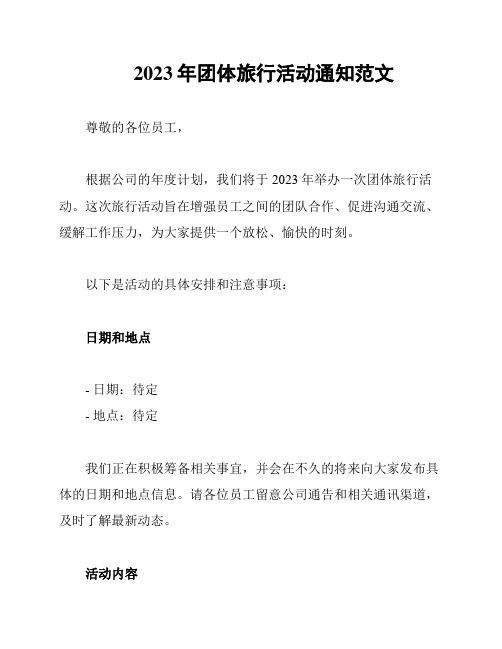 2023 年团体旅行活动通知范文

尊敬的各位员工，

根据公司的年度计划，我们将于 2023 年举办一次团体旅行活动。这次旅行活动旨在增强员工之间的团队合作、促进沟通交流、缓解工作压力，为大家提供一个放松、愉快的时刻。

以下是活动的具体安排和注意事项：

日期和地点

- 日期：待定
- 地点：待定

我们正在积极筹备相关事宜，并会在不久的将来向大家发布具体的日期和地点信息。请各位员工留意公司通告和相关通讯渠道，及时了解最新动态。

活动内容